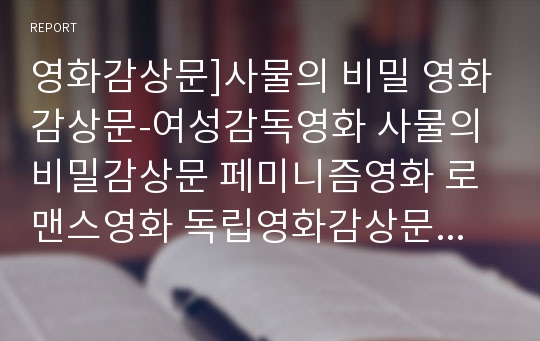 REPORT

영화감상문]사물의 비밀 영화감상문-여성감독영화 사물의 비밀감상문 페미니즘영화 로맨스영화 독립영화감상문...